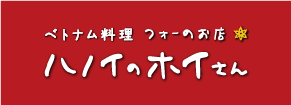 ベトナム料理 フォーのお店

ハノイのホイさん